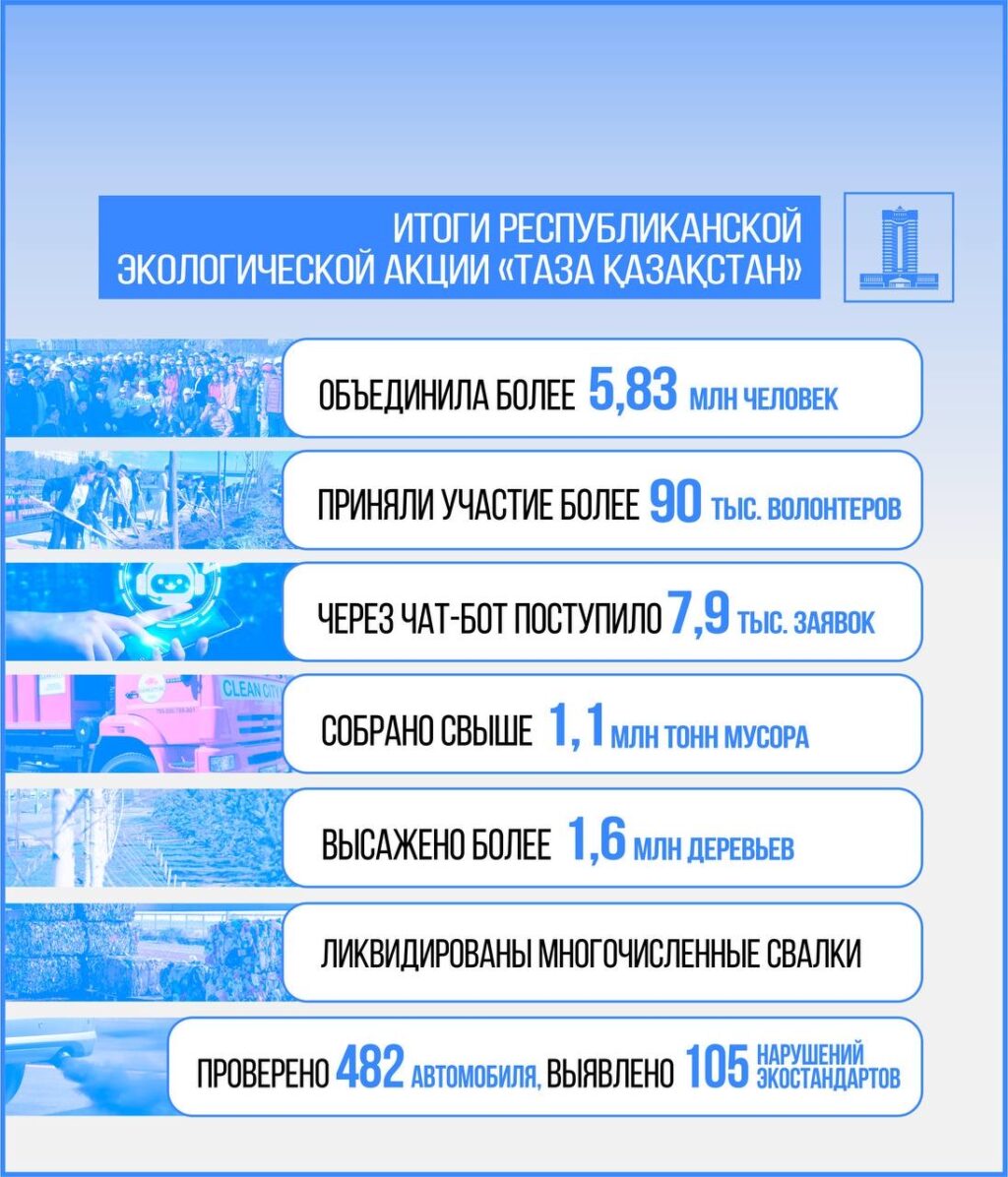 ИТОГИ РЕСПУБЛИКАНСКОЙ ЭКОЛОГИЧЕСКОЙ АКЦИИ «ТАЗА ҚАЗАҚСТАН»

ОБЪЕДИНИЛА БОЛЕЕ 5,83 МЛН ЧЕЛОВЕК

ПРИНЯЛИ УЧАСТИЕ БОЛЕЕ 90 ТЫС. ВОЛОНТЕРОВ

ЧЕРЕЗ ЧАТ-БОТ ПОСТУПИЛО 7,9 ТЫС. ЗАЯВОК

CLEAN CITY

СОБРАНО СВЫШЕ 1,1 МЛН ТОНН МУСОРА

ВЫСАЖЕНО БОЛЕЕ 1,6 МЛН ДЕРЕВЬЕВ

ЛИКВИДИРОВАНЫ МНОГОЧИСЛЕННЫЕ СВАЛКИ

ПРОВЕРЕНО 482 АВТОМОБИЛЯ, ВЫЯВЛЕНО 105 НАРУШЕНИЙ ЭКОСТАНДАРТОВ